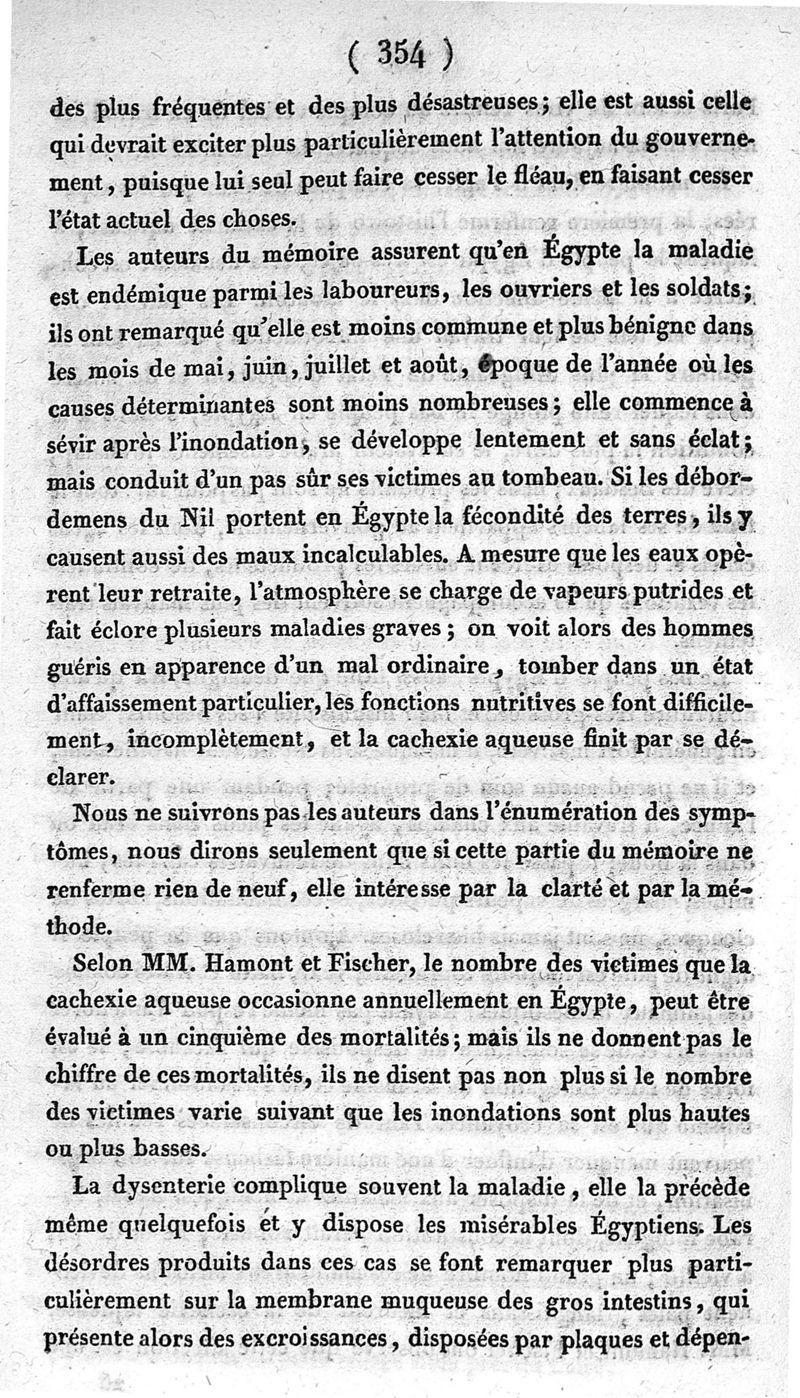 ( 354 )

des plus fréquentes et des plus désastreuses; elle est aussi celle qui devrait exciter plus particulièrement l'attention du gouvernement, puisque lui seul peut faire cesser le fléau, en faisant cesser l'état actuel des choses.

Les auteurs du mémoire assurent qu'en Égypte la maladie est endémique parmi les laboureurs, les ouvriers et les soldats; ils ont remarqué qu'elle est moins commune et plus bénigne dans les mois de mai, juin, juillet et août, époque de l'année où les causes déterminantes sont moins nombreuses; elle commence à sévir après l'inondation, se développe lentement et sans éclat; mais conduit d'un pas sûr ses victimes au tombeau. Si les débordemens du Nil portent en Égypte la fécondité des terres, ils y causent aussi des maux incalculables. A mesure que les eaux opèrent leur retraite, l'atmosphère se charge de vapeurs putrides et fait éclore plusieurs maladies graves; on voit alors des hommes guéris en apparence d'un mal ordinaire, tomber dans un état d'affaissement particulier, les fonctions nutritives se font difficilement, incomplètement, et la cachexie aqueuse finit par se déclarer.

Nous ne suivrons pas les auteurs dans l'énumération des symptômes, nous dirons seulement que si cette partie du mémoire ne renferme rien de neuf, elle intéresse par la clarté et par la méthode.

Selon MM. Hamont et Fischer, le nombre des victimes que la cachexie aqueuse occasionne annuellement en Égypte, peut être évalué à un cinquième des mortalités; mais ils ne donnent pas le chiffre de ces mortalités, ils ne disent pas non plus si le nombre des victimes varie suivant que les inondations sont plus hautes ou plus basses.

La dysenterie complique souvent la maladie, elle la précède même quelquefois et y dispose les misérables Égyptiens. Les désordres produits dans ces cas se font remarquer plus particulièrement sur la membrane muqueuse des gros intestins, qui présente alors des excroissances, disposées par plaques et dépen-